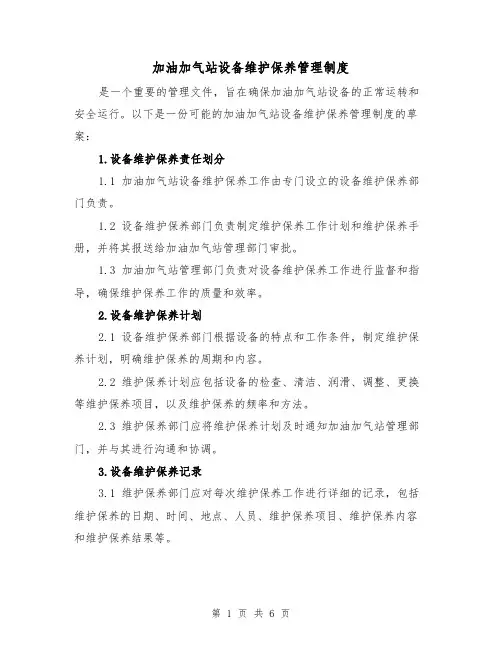 加油加气站设备维护保养管理制度

是一个重要的管理文件，旨在确保加油加气站设备的正常运转和安全运行。以下是一份可能的加油加气站设备维护保养管理制度的草案：

1.设备维护保养责任划分

1.1 加油加气站设备维护保养工作由专门设立的设备维护保养部门负责。

1.2 设备维护保养部门负责制定维护保养工作计划和维护保养手册，并将其报送给加油加气站管理部门审批。

1.3 加油加气站管理部门负责对设备维护保养工作进行监督和指导，确保维护保养工作的质量和效率。

2.设备维护保养计划

2.1 设备维护保养部门根据设备的特点和工作条件，制定维护保养计划，明确维护保养的周期和内容。

2.2 维护保养计划应包括设备的检查、清洁、润滑、调整、更换等维护保养项目，以及维护保养的频率和方法。

2.3 维护保养部门应将维护保养计划及时通知加油加气站管理部门，并与其进行沟通和协调。

3.设备维护保养记录

3.1 维护保养部门应对每次维护保养工作进行详细的记录，包括维护保养的日期、时间、地点、人员、维护保养项目、维护保养内容和维护保养结果等。

第 1 页 共 6 页